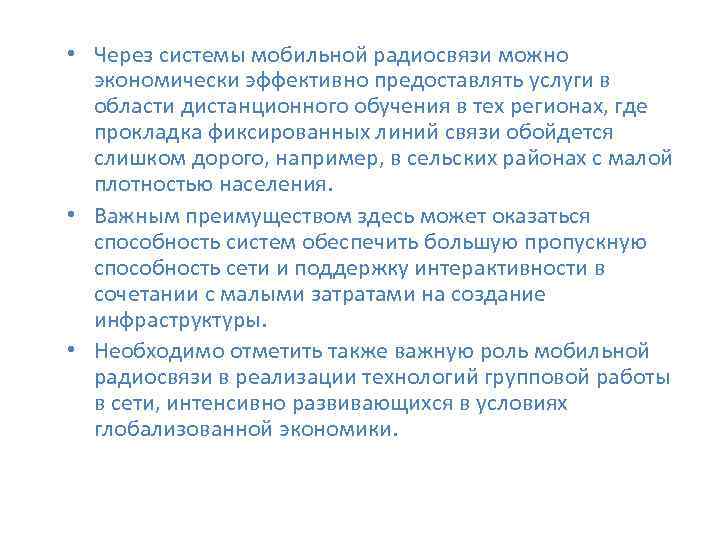 • Через системы мобильной радиосвязи можно экономически эффективно предоставлять услуги в области дистанционного обучения в тех регионах, где прокладка фиксированных линий связи обойдется слишком дорого, например, в сельских районах с малой плотностью населения.

• Важным преимуществом здесь может оказаться способность систем обеспечить большую пропускную способность сети и поддержку интерактивности в сочетании с малыми затратами на создание инфраструктуры.

• Необходимо отметить также важную роль мобильной радиосвязи в реализации технологий групповой работы в сети, интенсивно развивающихся в условиях глобализованной экономики.